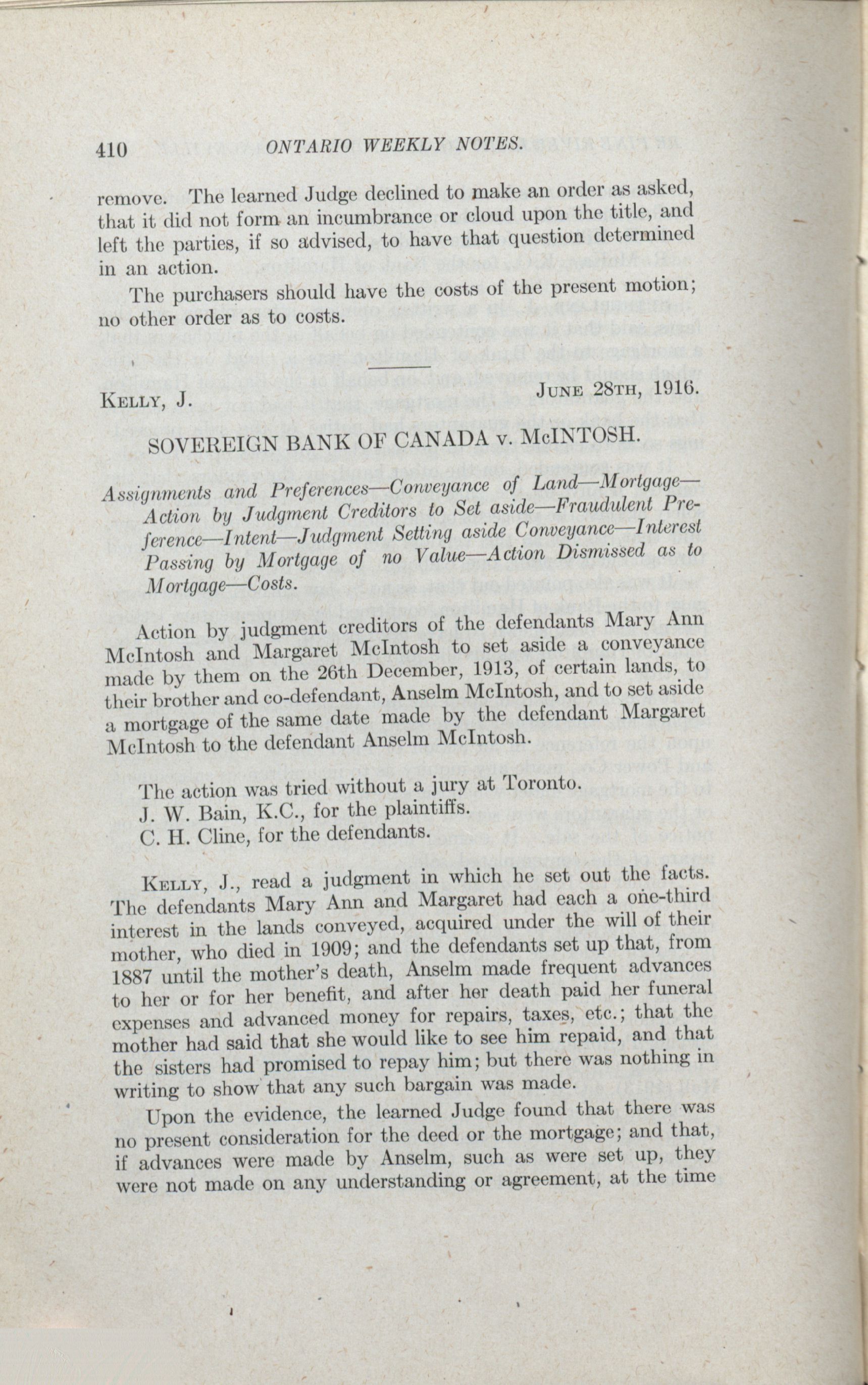 410 ONTARIO WEEKLY NOTES.

remove. The learned Judge declined to make an order as asked, that it did not form an incumbrance or cloud upon the title, and left the parties, if so advised, to have that question determined in an action.

The purchasers should have the costs of the present motion; no other order as to costs.

KELLY, J. JUNE 28TH, 1916.

SOVEREIGN BANK OF CANADA v. McINTOSH.

Assignments and Preferences—Conveyance of Land—Mortgage—Action by Judgment Creditors to Set aside—Fraudulent Preference—Intent—Judgment Setting aside Conveyance—Interest Passing by Mortgage of no Value—Action Dismissed as to Mortgage—Costs.

Action by judgment creditors of the defendants Mary Ann McIntosh and Margaret McIntosh to set aside a conveyance made by them on the 26th December, 1913, of certain lands, to their brother and co-defendant, Anselm McIntosh, and to set aside a mortgage of the same date made by the defendant Margaret McIntosh to the defendant Anselm McIntosh.

The action was tried without a jury at Toronto.
J. W. Bain, K.C., for the plaintiffs.
C. H. Cline, for the defendants.

KELLY, J., read a judgment in which he set out the facts. The defendants Mary Ann and Margaret had each a one-third interest in the lands conveyed, acquired under the will of their mother, who died in 1909; and the defendants set up that, from 1887 until the mother's death, Anselm made frequent advances to her or for her benefit, and after her death paid her funeral expenses and advanced money for repairs, taxes, etc.; that the mother had said that she would like to see him repaid, and that the sisters had promised to repay him; but there was nothing in writing to show that any such bargain was made.

Upon the evidence, the learned Judge found that there was no present consideration for the deed or the mortgage; and that, if advances were made by Anselm, such as were set up, they were not made on any understanding or agreement, at the time